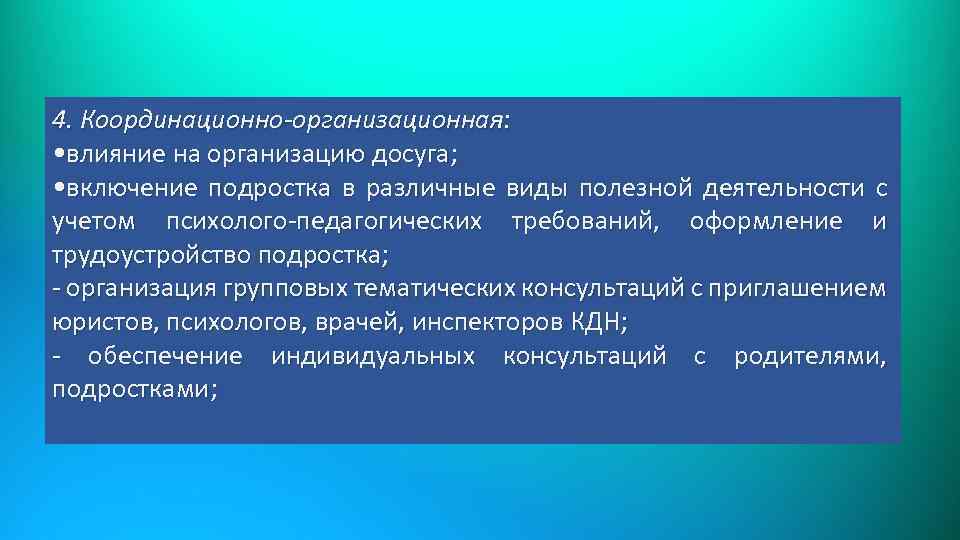 4. Координационно-организационная:
•влияние на организацию досуга;
•включение подростка в различные виды полезной деятельности с учетом психолого-педагогических требований, оформление и трудоустройство подростка;
- организация групповых тематических консультаций с приглашением юристов, психологов, врачей, инспекторов КДН;
- обеспечение индивидуальных консультаций с родителями, подростками;